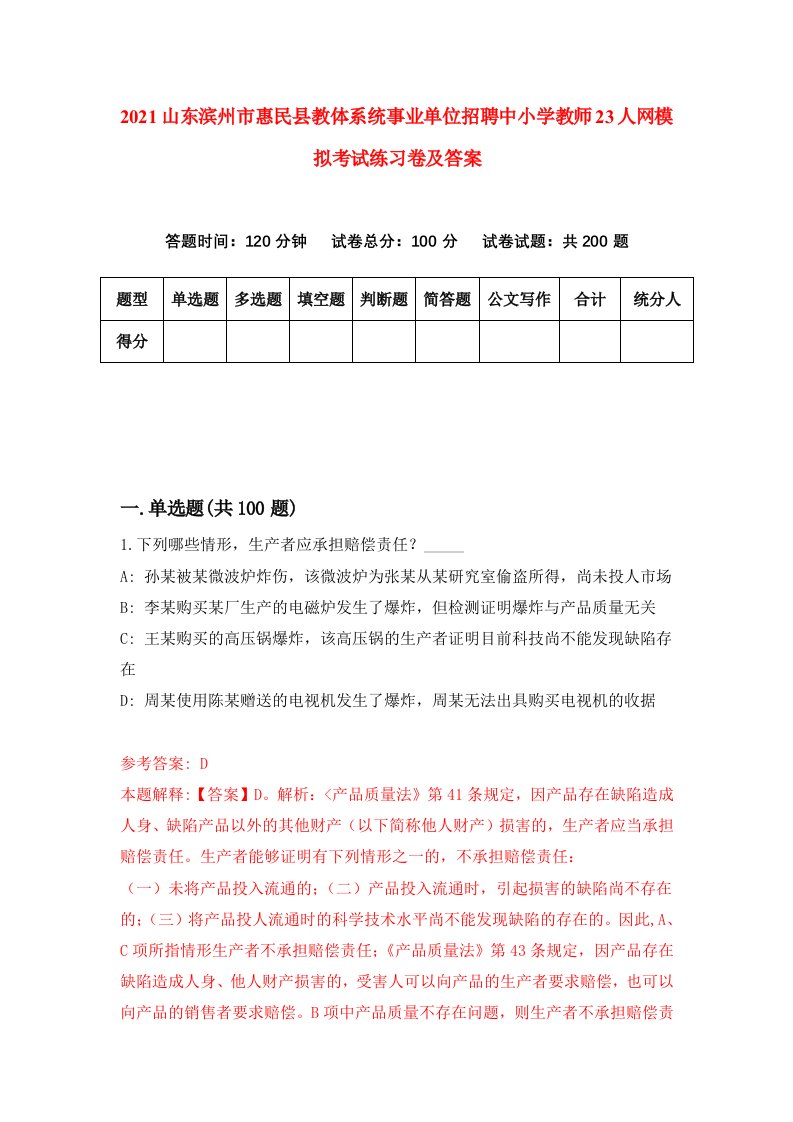 2021山东滨州市惠民县教体系统事业单位招聘中小学教师23人网模拟考试练习卷及答案

答题时间：120分钟　试卷总分：100分　试卷试题：共200题

| 题型 | 单选题 | 多选题 | 填空题 | 判断题 | 简答题 | 公文写作 | 合计 | 统分人 |
|---|---|---|---|---|---|---|---|---|
| 得分 | | | | | | | | |

一.单选题(共100题)

1.下列哪些情形，生产者应承担赔偿责任？_____

A: 孙某被某微波炉炸伤，该微波炉为张某从某研究室偷盗所得，尚未投人市场

B: 李某购买某厂生产的电磁炉发生了爆炸，但检测证明爆炸与产品质量无关

C: 王某购买的高压锅爆炸，该高压锅的生产者证明目前科技尚不能发现缺陷存在

D: 周某使用陈某赠送的电视机发生了爆炸，周某无法出具购买电视机的收据

参考答案: D

本题解释:【答案】D。解析:〈产品质量法》第41条规定，因产品存在缺陷造成人身、缺陷产品以外的其他财产（以下简称他人财产）损害的，生产者应当承担赔偿责任。生产者能够证明有下列情形之一的，不承担赔偿责任：

（一）未将产品投入流通的;（二）产品投入流通时，引起损害的缺陷尚不存在的;（三）将产品投人流通时的科学技术水平尚不能发现缺陷的存在的。因此,A、C项所指情形生产者不承担赔偿责任;《产品质量法》第43条规定，因产品存在缺陷造成人身、他人财产损害的，受害人可以向产品的生产者要求赔偿，也可以向产品的销售者要求赔偿。B项中产品质量不存在问题，则生产者不承担赔偿责